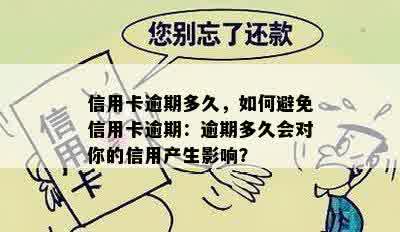 您别忘了还款

信用卡

信用卡逾期多久，如何避免信用卡逾期：逾期多久会对你的信用产生影响？